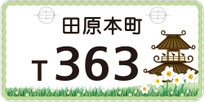 田原本町

T 363